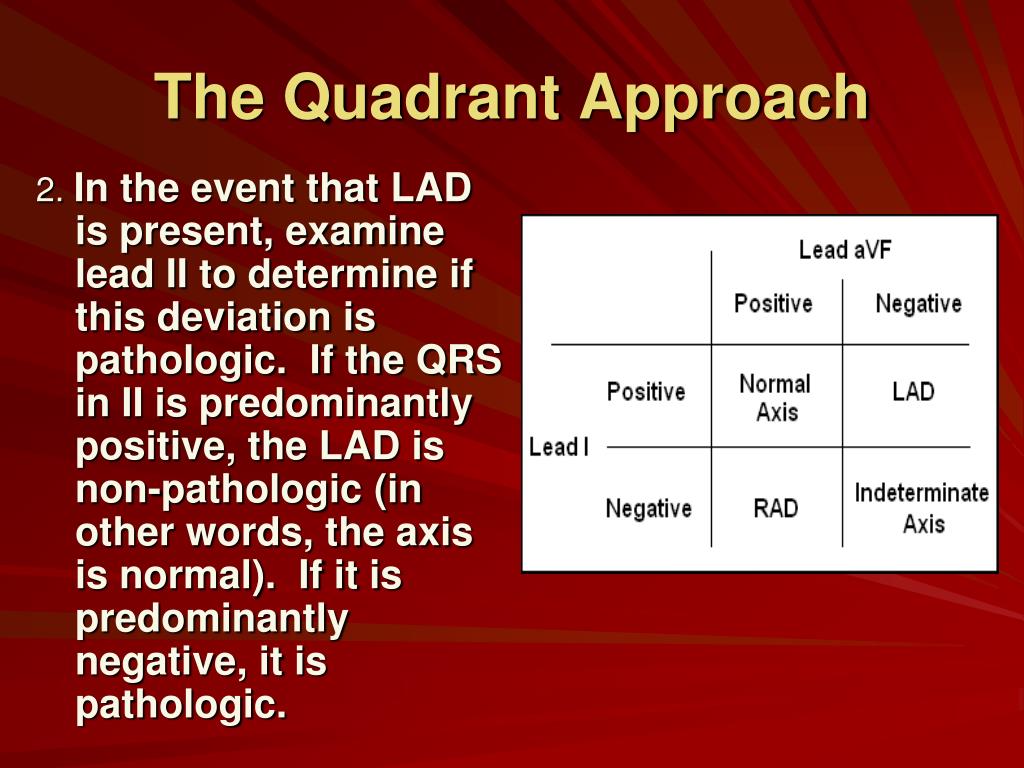 The Quadrant Approach

2. In the event that LAD is present, examine lead II to determine if this deviation is pathologic. If the QRS in II is predominantly positive, the LAD is non-pathologic (in other words, the axis is normal). If it is predominantly negative, it is pathologic.

| | | Lead aVF | |
|---|---|---|---|
| | | Positive | Negative |
| Lead I | Positive | Normal Axis | LAD |
| | Negative | RAD | Indeterminate Axis |